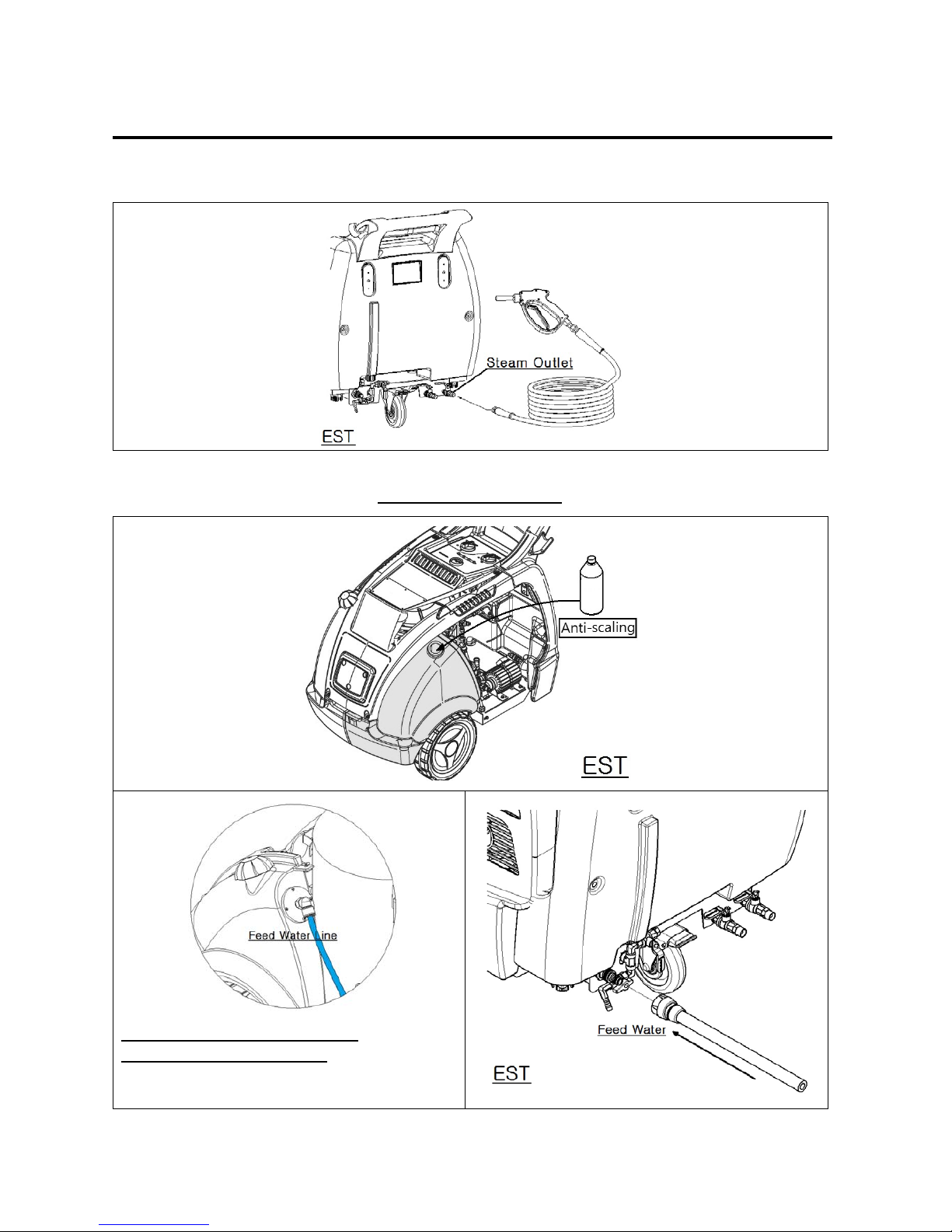 Steam Outlet

EST

Anti-scaling

EST

Feed Water Line

Feed Water

EST